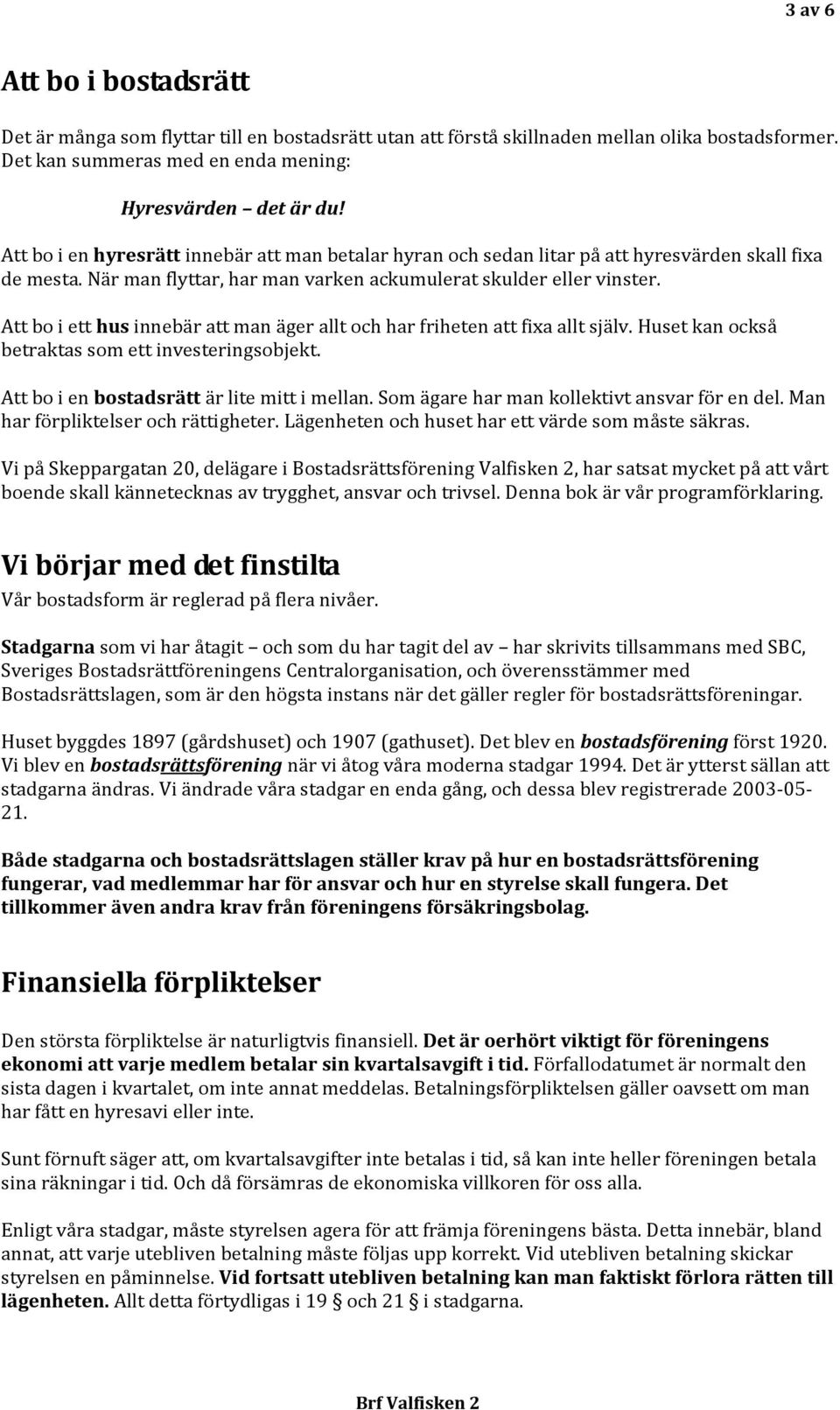 3 av 6

Att bo i bostadsrätt

Det är många som flyttar till en bostadsrätt utan att förstå skillnaden mellan olika bostadsformer. Det kan summeras med en enda mening:

Hyresvärden – det är du!

Att bo i en hyresrätt innebär att man betalar hyran och sedan litar på att hyresvärden skall fixa de mesta. När man flyttar, har man varken ackumulerat skulder eller vinster.

Att bo i ett hus innebär att man äger allt och har friheten att fixa allt själv. Huset kan också betraktas som ett investeringsobjekt.

Att bo i en bostadsrätt är lite mitt i mellan. Som ägare har man kollektivt ansvar för en del. Man har förpliktelser och rättigheter. Lägenheten och huset har ett värde som måste säkras.

Vi på Skeppargatan 20, delägare i Bostadsrättsförening Valfisken 2, har satsat mycket på att vårt boende skall kännetecknas av trygghet, ansvar och trivsel. Denna bok är vår programförklaring.

Vi börjar med det finstilta

Vår bostadsform är reglerad på flera nivåer.

Stadgarna som vi har åtagit – och som du har tagit del av – har skrivits tillsammans med SBC, Sveriges Bostadsrättföreningens Centralorganisation, och överensstämmer med Bostadsrättslagen, som är den högsta instans när det gäller regler för bostadsrättsföreningar.

Huset byggdes 1897 (gårdshuset) och 1907 (gathuset). Det blev en bostadsförening först 1920. Vi blev en bostadsrättsförening när vi åtog våra moderna stadgar 1994. Det är ytterst sällan att stadgarna ändras. Vi ändrade våra stadgar en enda gång, och dessa blev registrerade 2003-05-21.

Både stadgarna och bostadsrättslagen ställer krav på hur en bostadsrättsförening fungerar, vad medlemmar har för ansvar och hur en styrelse skall fungera. Det tillkommer även andra krav från föreningens försäkringsbolag.

Finansiella förpliktelser

Den största förpliktelse är naturligtvis finansiell. Det är oerhört viktigt för föreningens ekonomi att varje medlem betalar sin kvartalsavgift i tid. Förfallodatumet är normalt den sista dagen i kvartalet, om inte annat meddelas. Betalningsförpliktelsen gäller oavsett om man har fått en hyresavi eller inte.

Sunt förnuft säger att, om kvartalsavgifter inte betalas i tid, så kan inte heller föreningen betala sina räkningar i tid. Och då försämras de ekonomiska villkoren för oss alla.

Enligt våra stadgar, måste styrelsen agera för att främja föreningens bästa. Detta innebär, bland annat, att varje utebliven betalning måste följas upp korrekt. Vid utebliven betalning skickar styrelsen en påminnelse. Vid fortsatt utebliven betalning kan man faktiskt förlora rätten till lägenheten. Allt detta förtydligas i 19 § och 21 § i stadgarna.

Brf Valfisken 2